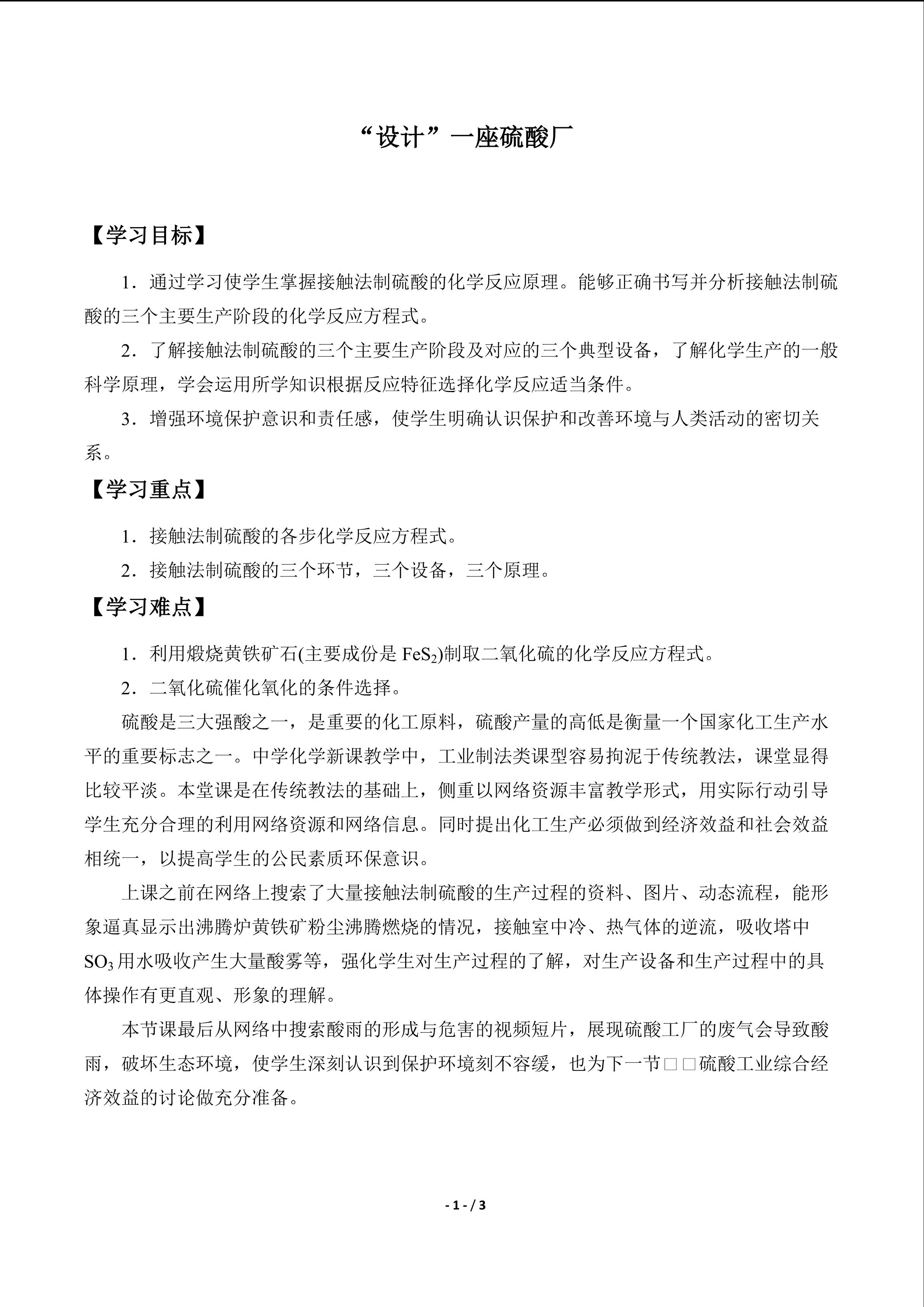 “设计”一座硫酸厂

【学习目标】

1．通过学习使学生掌握接触法制硫酸的化学反应原理。能够正确书写并分析接触法制硫酸的三个主要生产阶段的化学反应方程式。

2．了解接触法制硫酸的三个主要生产阶段及对应的三个典型设备，了解化学生产的一般科学原理，学会运用所学知识根据反应特征选择化学反应适当条件。

3．增强环境保护意识和责任感，使学生明确认识保护和改善环境与人类活动的密切关系。

【学习重点】

1．接触法制硫酸的各步化学反应方程式。

2．接触法制硫酸的三个环节，三个设备，三个原理。

【学习难点】

1．利用煅烧黄铁矿石(主要成份是 $FeS_2$)制取二氧化硫的化学反应方程式。

2．二氧化硫催化氧化的条件选择。

硫酸是三大强酸之一，是重要的化工原料，硫酸产量的高低是衡量一个国家化工生产水平的重要标志之一。中学化学新课教学中，工业制法类课型容易拘泥于传统教法，课堂显得比较平淡。本堂课是在传统教法的基础上，侧重以网络资源丰富教学形式，用实际行动引导学生充分合理的利用网络资源和网络信息。同时提出化工生产必须做到经济效益和社会效益相统一，以提高学生的公民素质环保意识。

上课之前在网络上搜索了大量接触法制硫酸的生产过程的资料、图片、动态流程，能形象逼真显示出沸腾炉黄铁矿粉尘沸腾燃烧的情况，接触室中冷、热气体的逆流，吸收塔中 $SO_3$ 用水吸收产生大量酸雾等，强化学生对生产过程的了解，对生产设备和生产过程中的具体操作有更直观、形象的理解。

本节课最后从网络中搜索酸雨的形成与危害的视频短片，展现硫酸工厂的废气会导致酸雨，破坏生态环境，使学生深刻认识到保护环境刻不容缓，也为下一节□□硫酸工业综合经济效益的讨论做充分准备。

- 1 - / 3